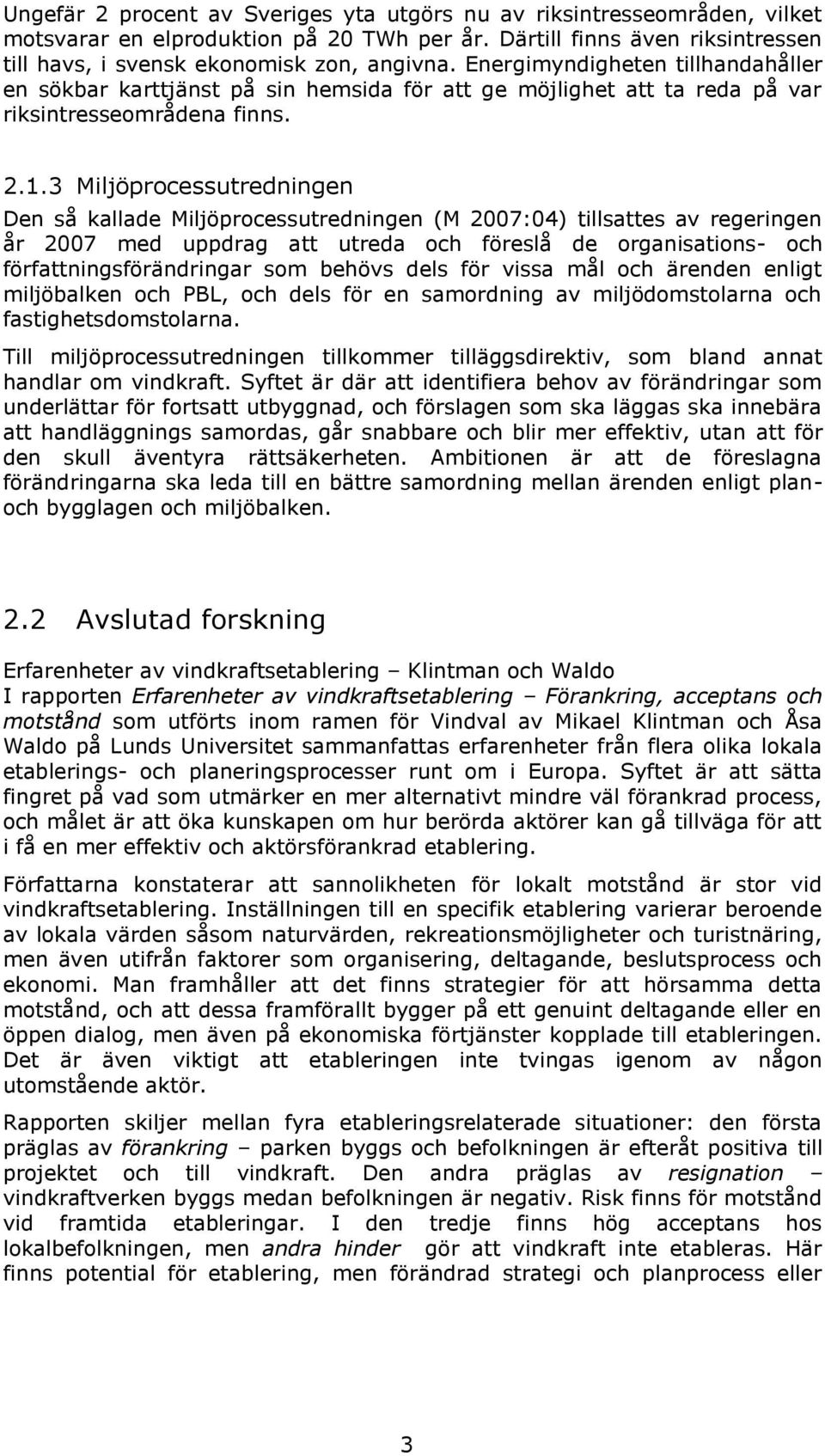 Ungefär 2 procent av Sveriges yta utgörs nu av riksintresseområden, vilket motsvarar en elproduktion på 20 TWh per år. Därtill finns även riksintressen till havs, i svensk ekonomisk zon, angivna. Energimyndigheten tillhandahåller en sökbar karttjänst på sin hemsida för att ge möjlighet att ta reda på var riksintresseområdena finns.

2.1.3 Miljöprocessutredningen

Den så kallade Miljöprocessutredningen (M 2007:04) tillsattes av regeringen år 2007 med uppdrag att utreda och föreslå de organisations- och författningsförändringar som behövs dels för vissa mål och ärenden enligt miljöbalken och PBL, och dels för en samordning av miljödomstolarna och fastighetsdomstolarna.

Till miljöprocessutredningen tillkommer tilläggsdirektiv, som bland annat handlar om vindkraft. Syftet är där att identifiera behov av förändringar som underlättar för fortsatt utbyggnad, och förslagen som ska läggas ska innebära att handläggnings samordas, går snabbare och blir mer effektiv, utan att för den skull äventyra rättsäkerheten. Ambitionen är att de föreslagna förändringarna ska leda till en bättre samordning mellan ärenden enligt plan- och bygglagen och miljöbalken.

2.2 Avslutad forskning

Erfarenheter av vindkraftsetablering – Klintman och Waldo

I rapporten Erfarenheter av vindkraftsetablering – Förankring, acceptans och motstånd som utförts inom ramen för Vindval av Mikael Klintman och Åsa Waldo på Lunds Universitet sammanfattas erfarenheter från flera olika lokala etablerings- och planeringsprocesser runt om i Europa. Syftet är att sätta fingret på vad som utmärker en mer alternativt mindre väl förankrad process, och målet är att öka kunskapen om hur berörda aktörer kan gå tillväga för att i få en mer effektiv och aktörsförankrad etablering.

Författarna konstaterar att sannolikheten för lokalt motstånd är stor vid vindkraftsetablering. Inställningen till en specifik etablering varierar beroende av lokala värden såsom naturvärden, rekreationsmöjligheter och turistnäring, men även utifrån faktorer som organisering, deltagande, beslutsprocess och ekonomi. Man framhåller att det finns strategier för att hörsamma detta motstånd, och att dessa framförallt bygger på ett genuint deltagande eller en öppen dialog, men även på ekonomiska förtjänster kopplade till etableringen. Det är även viktigt att etableringen inte tvingas igenom av någon utomstående aktör.

Rapporten skiljer mellan fyra etableringsrelaterade situationer: den första präglas av förankring – parken byggs och befolkningen är efteråt positiva till projektet och till vindkraft. Den andra präglas av resignation – vindkraftverken byggs medan befolkningen är negativ. Risk finns för motstånd vid framtida etableringar. I den tredje finns hög acceptans hos lokalbefolkningen, men andra hinder gör att vindkraft inte etableras. Här finns potential för etablering, men förändrad strategi och planprocess eller

3